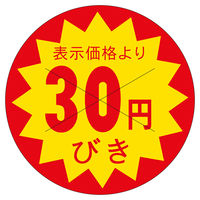 表示価格より
30円
びき